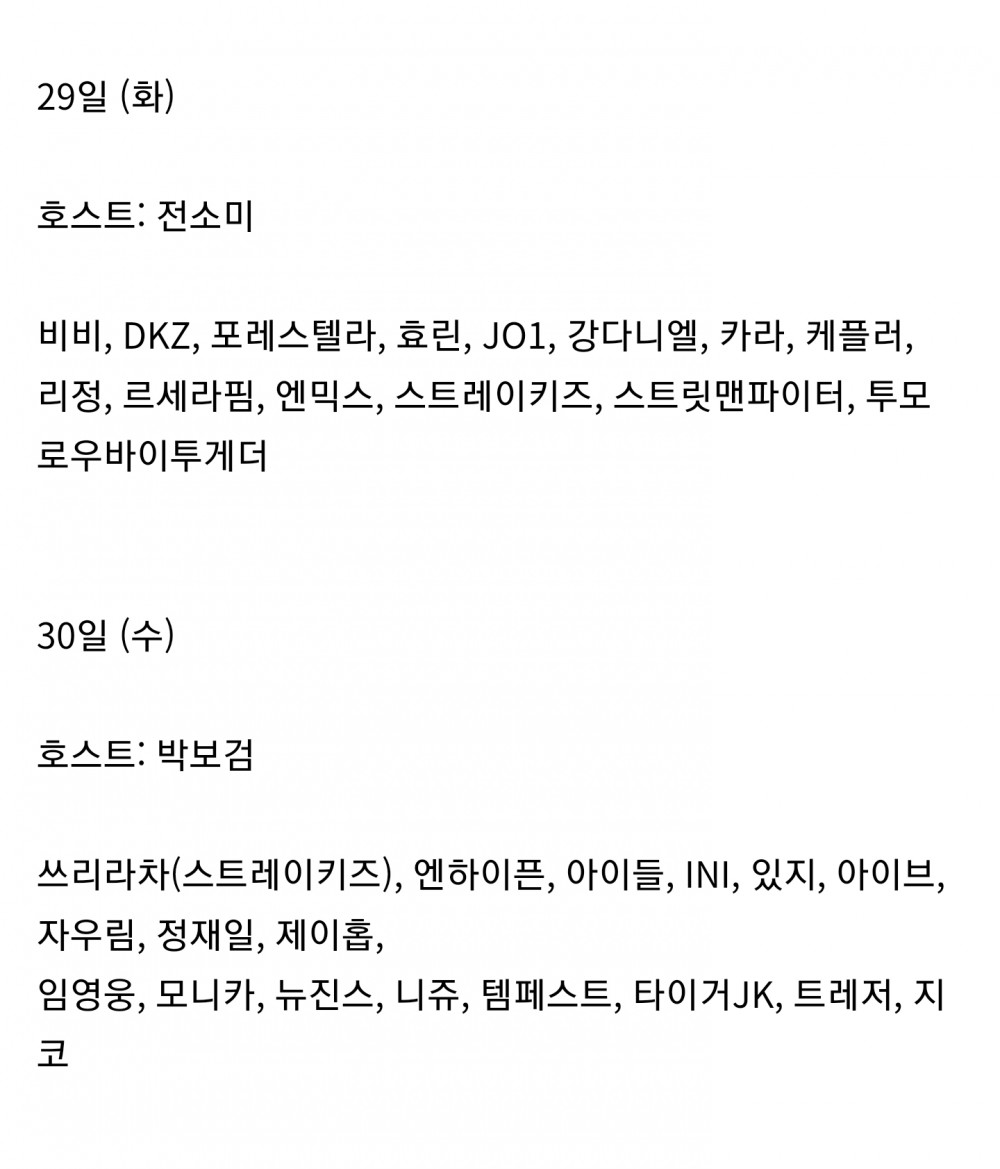 29일 (화)

호스트: 전소미

비비, DKZ, 포레스텔라, 효린, JO1, 강다니엘, 카라, 케플러, 리정, 르세라핌, 엔믹스, 스트레이키즈, 스트릿맨파이터, 투모로우바이투게더

30일 (수)

호스트: 박보검

쓰리라차(스트레이키즈), 엔하이픈, 아이들, INI, 있지, 아이브, 자우림, 정재일, 제이홉,
임영웅, 모니카, 뉴진스, 니쥬, 템페스트, 타이거JK, 트레저, 지코